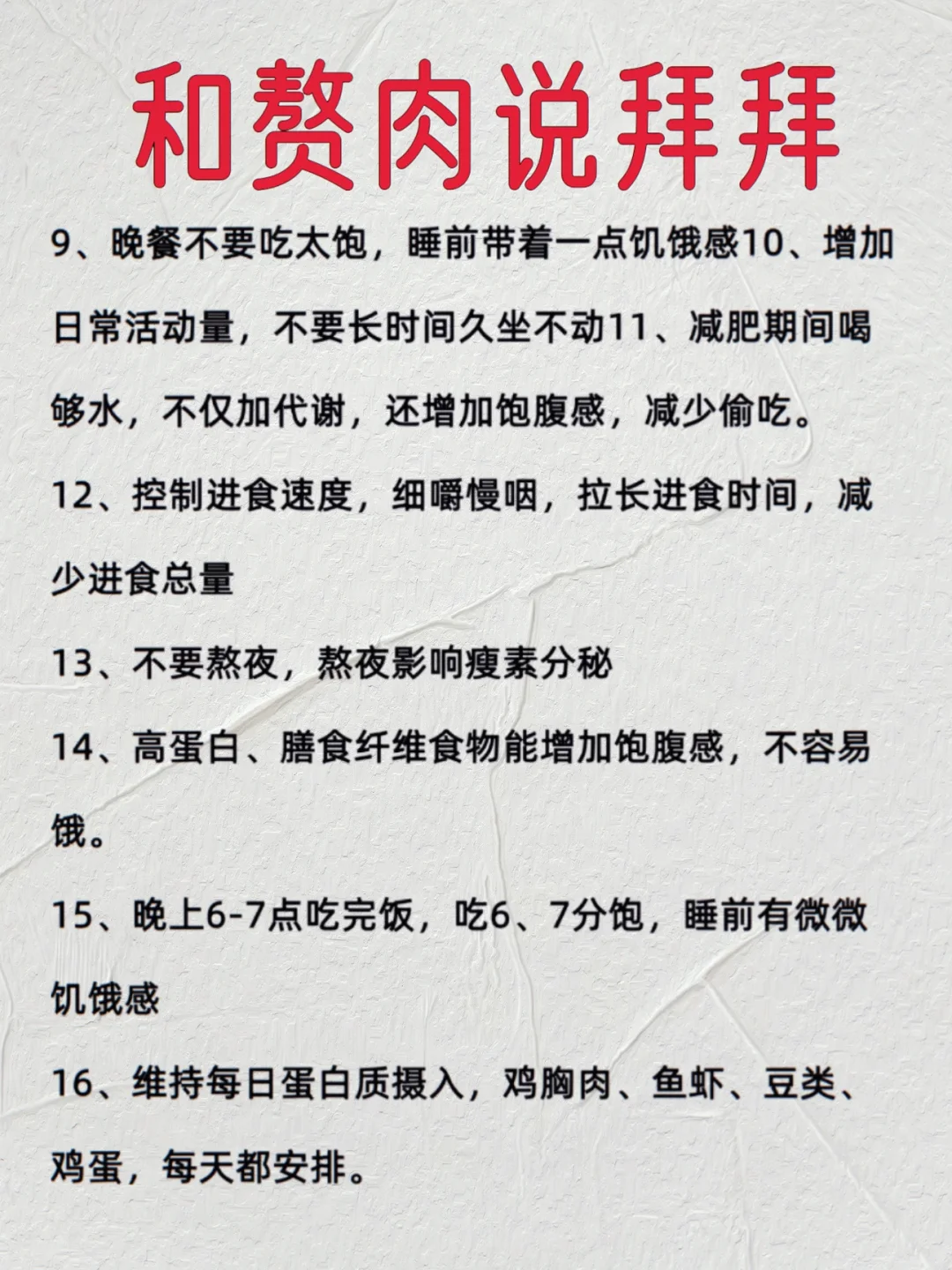 和赘肉说拜拜

9、晚餐不要吃太饱，睡前带着一点饥饿感10、增加日常活动量，不要长时间久坐不动11、减肥期间喝够水，不仅加代谢，还增加饱腹感，减少偷吃。

12、控制进食速度，细嚼慢咽，拉长进食时间，减少进食总量

13、不要熬夜，熬夜影响瘦素分秘

14、高蛋白、膳食纤维食物能增加饱腹感，不容易饿。

15、晚上6-7点吃完饭，吃6、7分饱，睡前有微微饥饿感

16、维持每日蛋白质摄入，鸡胸肉、鱼虾、豆类、鸡蛋，每天都安排。